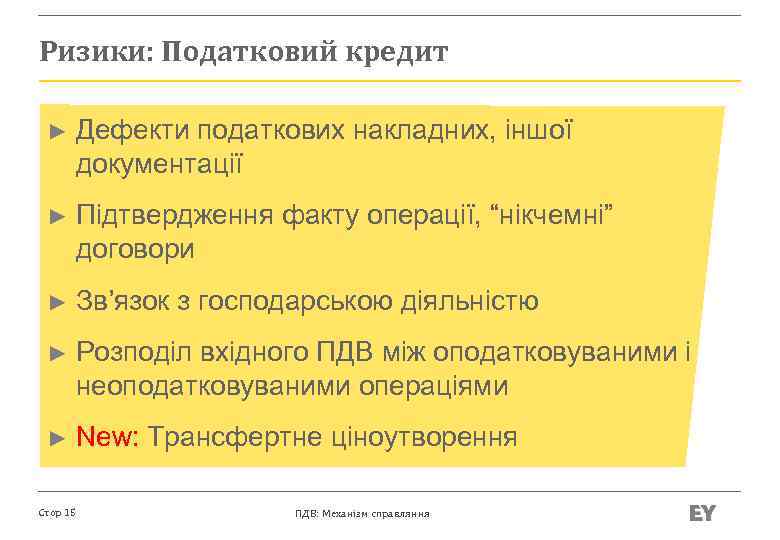 Ризики: Податковий кредит

► Дефекти податкових накладних, іншої документації

► Підтвердження факту операції, “нікчемні” договори

► Зв’язок з господарською діяльністю

► Розподіл вхідного ПДВ між оподатковуваними і неоподатковуваними операціями

► New: Трансфертне ціноутворення

Стор 15

ПДВ: Механізм справляння

EY